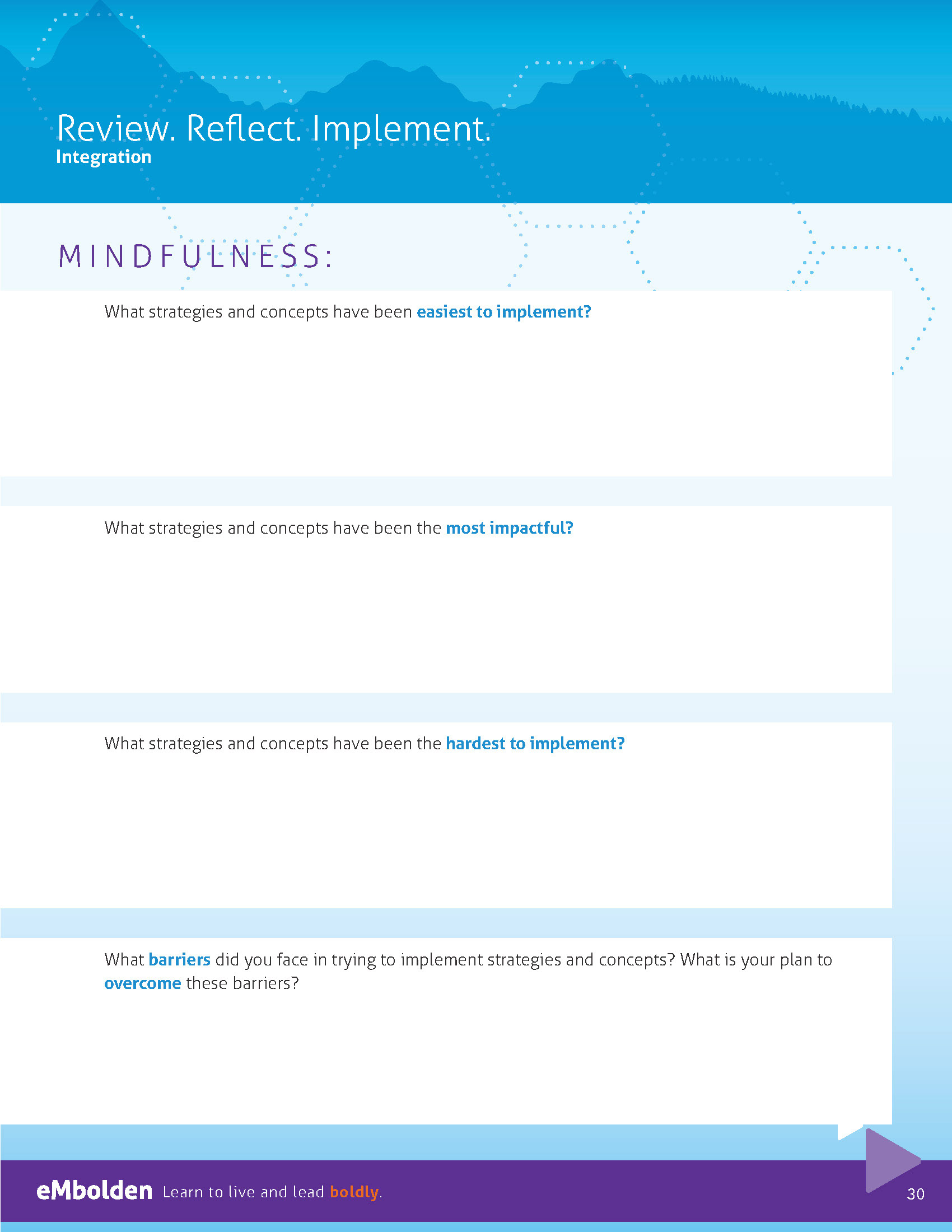 Review. Reflect. Implement.
Integration

MINDFULNESS:

What strategies and concepts have been easiest to implement?

What strategies and concepts have been the most impactful?

What strategies and concepts have been the hardest to implement?

What barriers did you face in trying to implement strategies and concepts? What is your plan to overcome these barriers?

eMbolden Learn to live and lead boldly.

30